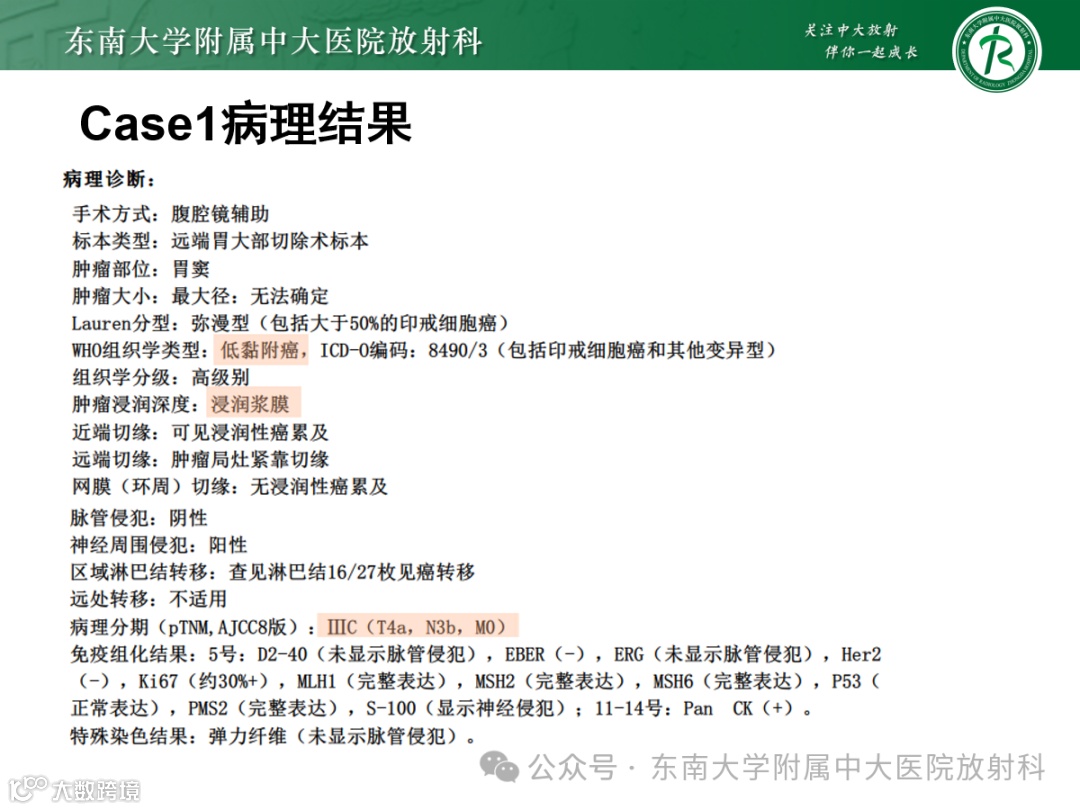 东南大学附属中大医院放射科

关注中大放射
伴你一起成长

Case1病理结果

病理诊断：

手术方式：腹腔镜辅助
标本类型：远端胃大部切除术标本
肿瘤部位：胃窦
肿瘤大小：最大径：无法确定
Lauren分型：弥漫型（包括大于50%的印戒细胞癌）
WHO组织学类型：低黏附癌，ICD-O编码：8490/3（包括印戒细胞癌和其他变异型）
组织学分级：高级别
肿瘤浸润深度：浸润浆膜
近端切缘：可见浸润性癌累及
远端切缘：肿瘤局灶紧靠切缘
网膜（环周）切缘：无浸润性癌累及
脉管侵犯：阴性
神经周围侵犯：阳性
区域淋巴结转移：查见淋巴结16/27枚见癌转移
远处转移：不适用
病理分期（pTNM，AJCC8版）：IIIC（T4a，N3b，M0）
免疫组化结果：5号：D2-40（未显示脉管侵犯），EBER（-），ERG（未显示脉管侵犯），Her2（-），Ki67（约30%+），MLH1（完整表达），MSH2（完整表达），MSH6（完整表达），P53（正常表达），PMS2（完整表达），S-100（显示神经侵犯）；11-14号：Pan CK（+）。
特殊染色结果：弹力纤维（未显示脉管侵犯）。

公众号 · 东南大学附属中大医院放射科

大数跨境